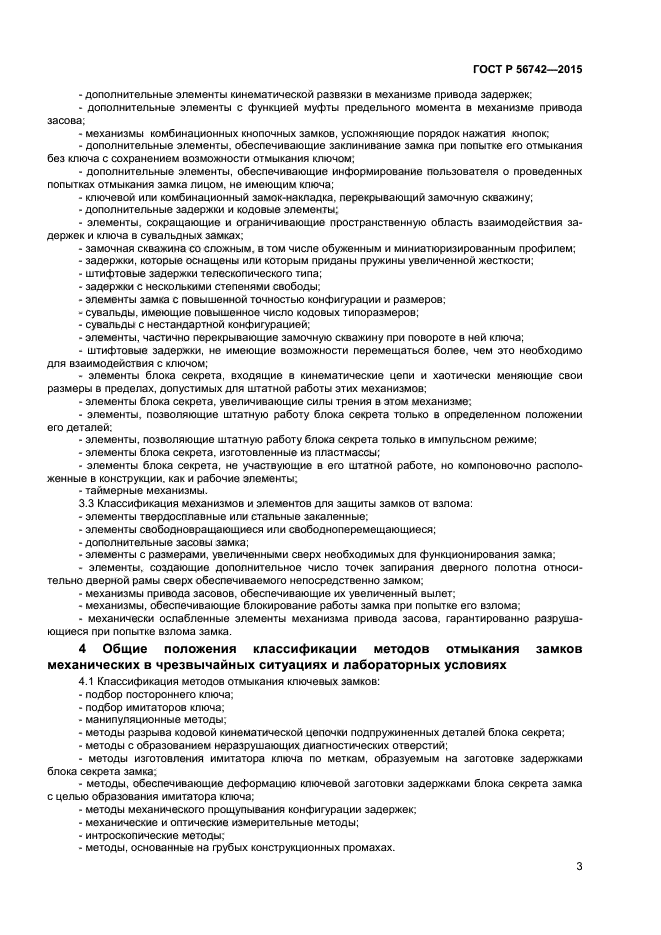 ГОСТ Р 56742—2015

- дополнительные элементы кинематической развязки в механизме привода задержек;
- дополнительные элементы с функцией муфты предельного момента в механизме привода засова;
- механизмы комбинационных кнопочных замков, усложняющие порядок нажатия кнопок;
- дополнительные элементы, обеспечивающие заклинивание замка при попытке его отмыкания без ключа с сохранением возможности отмыкания ключом;
- дополнительные элементы, обеспечивающие информирование пользователя о проведенных попытках отмыкания замка лицом, не имеющим ключа;
- ключевой или комбинационный замок-накладка, перекрывающий замочную скважину;
- дополнительные задержки и кодовые элементы;
- элементы, сокращающие и ограничивающие пространственную область взаимодействия задержек и ключа в сувальдных замках;
- замочная скважина со сложным, в том числе обуженным и миниатюризированным профилем;
- задержки, которые оснащены или которым приданы пружины увеличенной жесткости;
- штифтовые задержки телескопического типа;
- задержки с несколькими степенями свободы;
- элементы замка с повышенной точностью конфигурации и размеров;
- сувальды, имеющие повышенное число кодовых типоразмеров;
- сувальды с нестандартной конфигурацией;
- элементы, частично перекрывающие замочную скважину при повороте в ней ключа;
- штифтовые задержки, не имеющие возможности перемещаться более, чем это необходимо для взаимодействия с ключом;
- элементы блока секрета, входящие в кинематические цепи и хаотически меняющие свои размеры в пределах, допустимых для штатной работы этих механизмов;
- элементы блока секрета, увеличивающие силы трения в этом механизме;
- элементы, позволяющие штатную работу блока секрета только в определенном положении его деталей;
- элементы, позволяющие штатную работу блока секрета только в импульсном режиме;
- элементы блока секрета, изготовленные из пластмассы;
- элементы блока секрета, не участвующие в его штатной работе, но компоновочно расположенные в конструкции, как и рабочие элементы;
- таймерные механизмы.
3.3 Классификация механизмов и элементов для защиты замков от взлома:
- элементы твердосплавные или стальные закаленные;
- элементы свободновращающиеся или свободноперемещающиеся;
- дополнительные засовы замка;
- элементы с размерами, увеличенными сверх необходимых для функционирования замка;
- элементы, создающие дополнительное число точек запирания дверного полотна относительно дверной рамы сверх обеспечиваемого непосредственно замком;
- механизмы привода засовов, обеспечивающие их увеличенный вылет;
- механизмы, обеспечивающие блокирование работы замка при попытке его взлома;
- механически ослабленные элементы механизма привода засова, гарантированно разрушающиеся при попытке взлома замка.

4 Общие положения классификации методов отмыкания замков механических в чрезвычайных ситуациях и лабораторных условиях

4.1 Классификация методов отмыкания ключевых замков:
- подбор постороннего ключа;
- подбор имитаторов ключа;
- манипуляционные методы;
- методы разрыва кодовой кинематической цепочки подпружиненных деталей блока секрета;
- методы с образованием неразрушающих диагностических отверстий;
- методы изготовления имитатора ключа по меткам, образуемым на заготовке задержками блока секрета замка;
- методы, обеспечивающие деформацию ключевой заготовки задержками блока секрета замка с целью образования имитатора ключа;
- методы механического прощупывания конфигурации задержек;
- механические и оптические измерительные методы;
- интроскопические методы;
- методы, основанные на грубых конструкционных промахах.

3